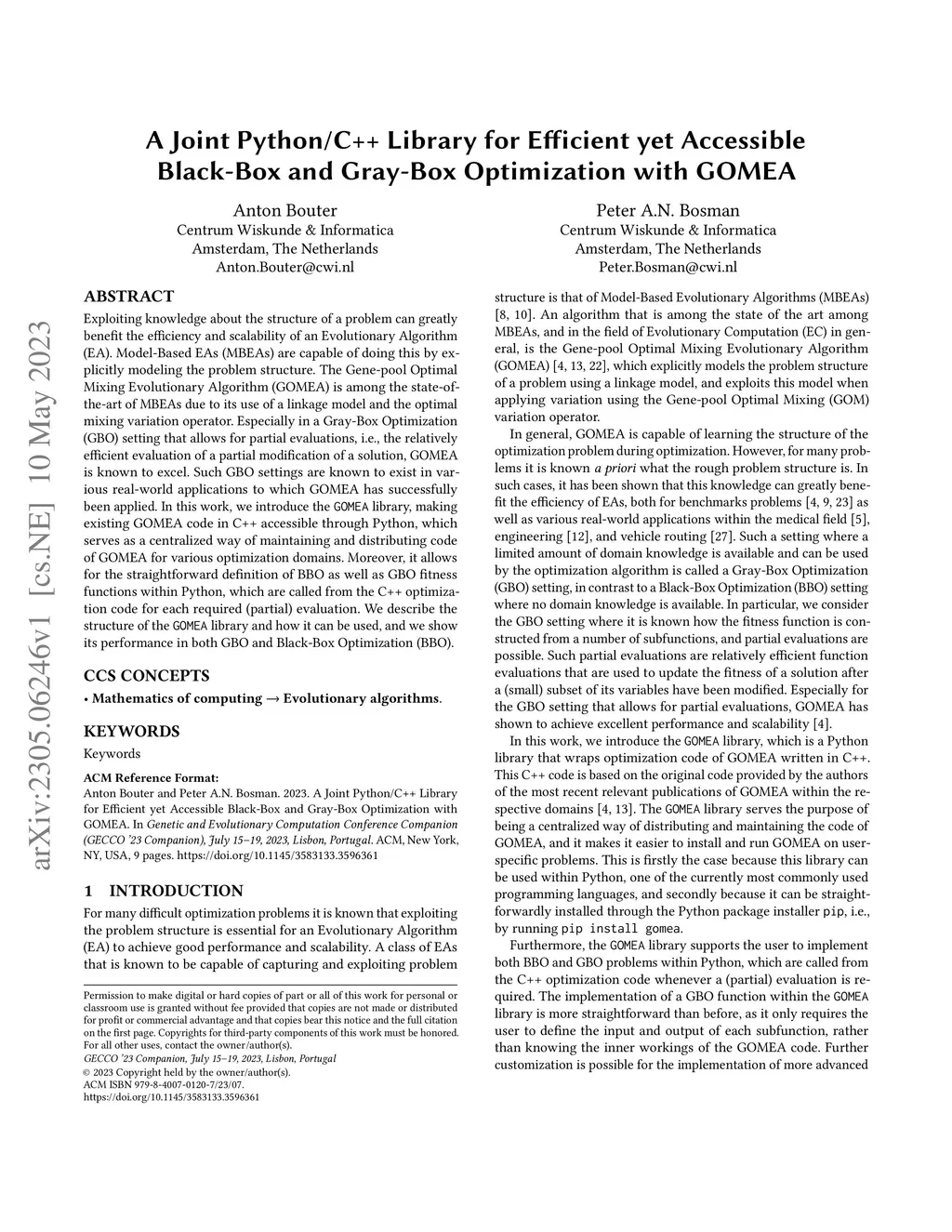 arXiv:2305.06246v1 [cs.NE] 10 May 2023

A Joint Python/C++ Library for Efficient yet Accessible Black-Box and Gray-Box Optimization with GOMEA

Anton Bouter
Centrum Wiskunde & Informatica
Amsterdam, The Netherlands
Anton.Bouter@cwi.nl

Peter A.N. Bosman
Centrum Wiskunde & Informatica
Amsterdam, The Netherlands
Peter.Bosman@cwi.nl

ABSTRACT

Exploiting knowledge about the structure of a problem can greatly benefit the efficiency and scalability of an Evolutionary Algorithm (EA). Model-Based EAs (MBEAs) are capable of doing this by explicitly modeling the problem structure. The Gene-pool Optimal Mixing Evolutionary Algorithm (GOMEA) is among the state-of-the-art of MBEAs due to its use of a linkage model and the optimal mixing variation operator. Especially in a Gray-Box Optimization (GBO) setting that allows for partial evaluations, i.e., the relatively efficient evaluation of a partial modification of a solution, GOMEA is known to excel. Such GBO settings are known to exist in various real-world applications to which GOMEA has successfully been applied. In this work, we introduce the GOMEA library, making existing GOMEA code in C++ accessible through Python, which serves as a centralized way of maintaining and distributing code of GOMEA for various optimization domains. Moreover, it allows for the straightforward definition of BBO as well as GBO fitness functions within Python, which are called from the C++ optimization code for each required (partial) evaluation. We describe the structure of the GOMEA library and how it can be used, and we show its performance in both GBO and Black-Box Optimization (BBO).

CCS CONCEPTS

• Mathematics of computing → Evolutionary algorithms.

KEYWORDS

Keywords

ACM Reference Format:
Anton Bouter and Peter A.N. Bosman. 2023. A Joint Python/C++ Library for Efficient yet Accessible Black-Box and Gray-Box Optimization with GOMEA. In Genetic and Evolutionary Computation Conference Companion (GECCO '23 Companion), July 15–19, 2023, Lisbon, Portugal. ACM, New York, NY, USA, 9 pages. https://doi.org/10.1145/3583133.3596361

1 INTRODUCTION

For many difficult optimization problems it is known that exploiting the problem structure is essential for an Evolutionary Algorithm (EA) to achieve good performance and scalability. A class of EAs that is known to be capable of capturing and exploiting problem

Permission to make digital or hard copies of part or all of this work for personal or classroom use is granted without fee provided that copies are not made or distributed for profit or commercial advantage and that copies bear this notice and the full citation on the first page. Copyrights for third-party components of this work must be honored. For all other uses, contact the owner/author(s).
GECCO '23 Companion, July 15–19, 2023, Lisbon, Portugal
© 2023 Copyright held by the owner/author(s).
ACM ISBN 979-8-4007-0120-7/23/07.
https://doi.org/10.1145/3583133.3596361

structure is that of Model-Based Evolutionary Algorithms (MBEAs) [8, 10]. An algorithm that is among the state of the art among MBEAs, and in the field of Evolutionary Computation (EC) in general, is the Gene-pool Optimal Mixing Evolutionary Algorithm (GOMEA) [4, 13, 22], which explicitly models the problem structure of a problem using a linkage model, and exploits this model when applying variation using the Gene-pool Optimal Mixing (GOM) variation operator.

In general, GOMEA is capable of learning the structure of the optimization problem during optimization. However, for many problems it is known a priori what the rough problem structure is. In such cases, it has been shown that this knowledge can greatly benefit the efficiency of EAs, both for benchmarks problems [4, 9, 23] as well as various real-world applications within the medical field [5], engineering [12], and vehicle routing [27]. Such a setting where a limited amount of domain knowledge is available and can be used by the optimization algorithm is called a Gray-Box Optimization (GBO) setting, in contrast to a Black-Box Optimization (BBO) setting where no domain knowledge is available. In particular, we consider the GBO setting where it is known how the fitness function is constructed from a number of subfunctions, and partial evaluations are possible. Such partial evaluations are relatively efficient function evaluations that are used to update the fitness of a solution after a (small) subset of its variables have been modified. Especially for the GBO setting that allows for partial evaluations, GOMEA has shown to achieve excellent performance and scalability [4].

In this work, we introduce the GOMEA library, which is a Python library that wraps optimization code of GOMEA written in C++. This C++ code is based on the original code provided by the authors of the most recent relevant publications of GOMEA within the respective domains [4, 13]. The GOMEA library serves the purpose of being a centralized way of distributing and maintaining the code of GOMEA, and it makes it easier to install and run GOMEA on user-specific problems. This is firstly the case because this library can be used within Python, one of the currently most commonly used programming languages, and secondly because it can be straightforwardly installed through the Python package installer pip, i.e., by running pip install gomea.

Furthermore, the GOMEA library supports the user to implement both BBO and GBO problems within Python, which are called from the C++ optimization code whenever a (partial) evaluation is required. The implementation of a GBO function within the GOMEA library is more straightforward than before, as it only requires the user to define the input and output of each subfunction, rather than knowing the inner workings of the GOMEA code. Further customization is possible for the implementation of more advanced